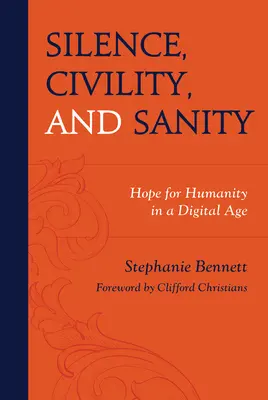 SILENCE, CIVILITY, AND SANITY

Hope for Humanity in a Digital Age

Stephanie Bennett

Foreword by Clifford Christians